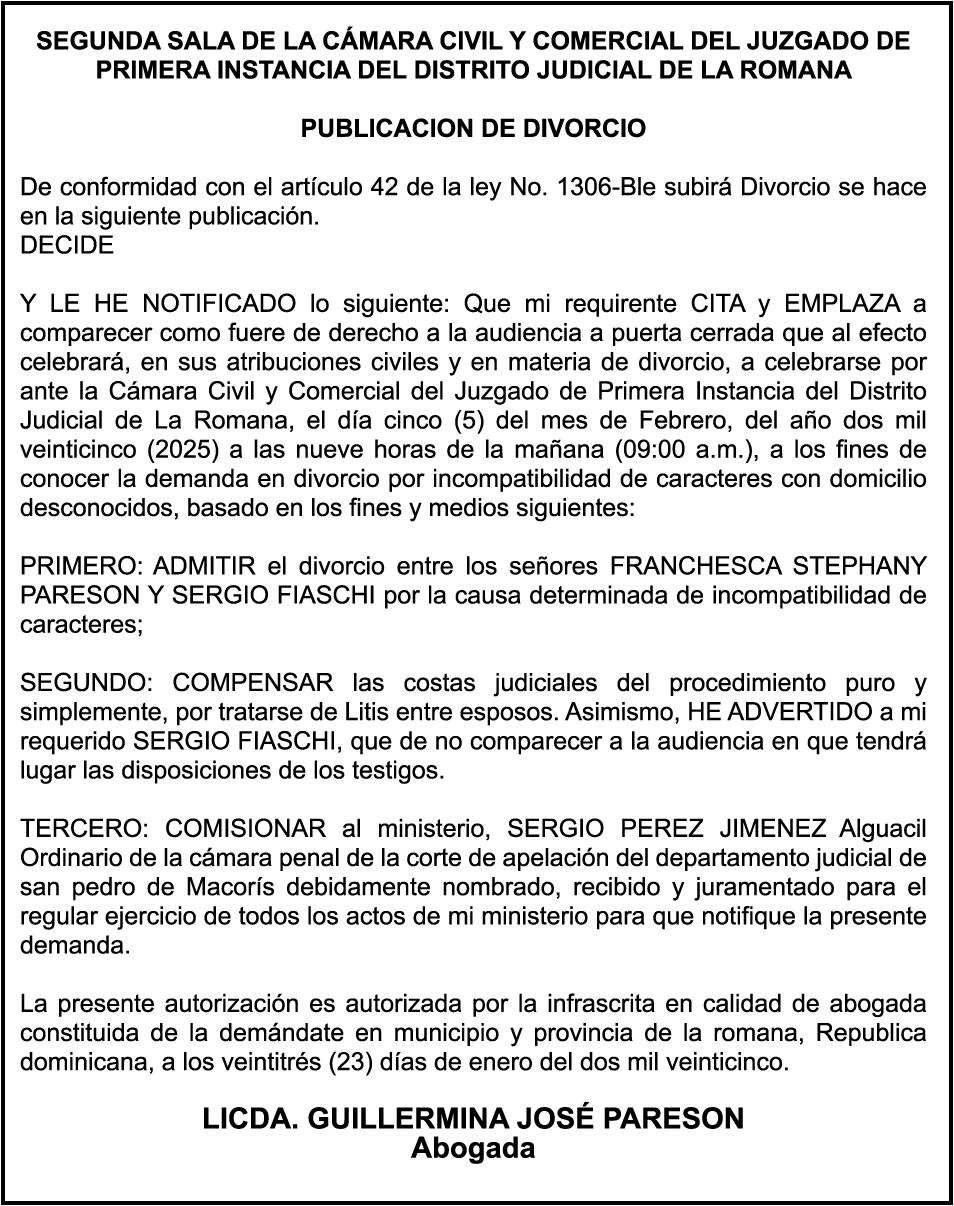 SEGUNDA SALA DE LA CÁMARA CIVIL Y COMERCIAL DEL JUZGADO DE PRIMERA INSTANCIA DEL DISTRITO JUDICIAL DE LA ROMANA

PUBLICACION DE DIVORCIO

De conformidad con el artículo 42 de la ley No. 1306-Ble subirá Divorcio se hace en la siguiente publicación.
DECIDE

Y LE HE NOTIFICADO lo siguiente: Que mi requirente CITA y EMPLAZA a comparecer como fuere de derecho a la audiencia a puerta cerrada que al efecto celebrará, en sus atribuciones civiles y en materia de divorcio, a celebrarse por ante la Cámara Civil y Comercial del Juzgado de Primera Instancia del Distrito Judicial de La Romana, el día cinco (5) del mes de Febrero, del año dos mil veinticinco (2025) a las nueve horas de la mañana (09:00 a.m.), a los fines de conocer la demanda en divorcio por incompatibilidad de caracteres con domicilio desconocidos, basado en los fines y medios siguientes:

PRIMERO: ADMITIR el divorcio entre los señores FRANCHESCA STEPHANY PARESON Y SERGIO FIASCHI por la causa determinada de incompatibilidad de caracteres;

SEGUNDO: COMPENSAR las costas judiciales del procedimiento puro y simplemente, por tratarse de Litis entre esposos. Asimismo, HE ADVERTIDO a mi requerido SERGIO FIASCHI, que de no comparecer a la audiencia en que tendrá lugar las disposiciones de los testigos.

TERCERO: COMISIONAR al ministerio, SERGIO PEREZ JIMENEZ Alguacil Ordinario de la cámara penal de la corte de apelación del departamento judicial de san pedro de Macorís debidamente nombrado, recibido y juramentado para el regular ejercicio de todos los actos de mi ministerio para que notifique la presente demanda.

La presente autorización es autorizada por la infrascrita en calidad de abogada constituida de la demándate en municipio y provincia de la romana, Republica dominicana, a los veintitrés (23) días de enero del dos mil veinticinco.

LICDA. GUILLERMINA JOSÉ PARESON
Abogada